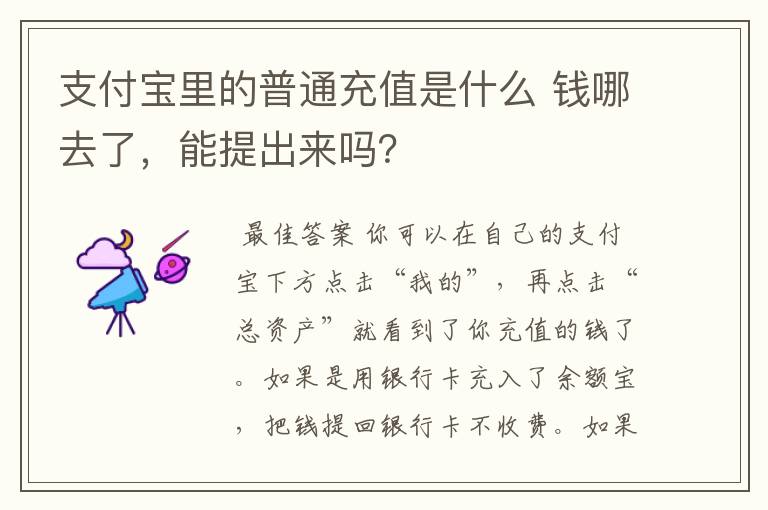 支付宝里的普通充值是什么 钱哪去了，能提出来吗?

最佳答案 你可以在自己的支付宝下方点击“我的”，再点击“总资产”就看到了你充值的钱了。如果是用银行卡充入了余额宝，把钱提回银行卡不收费。如果